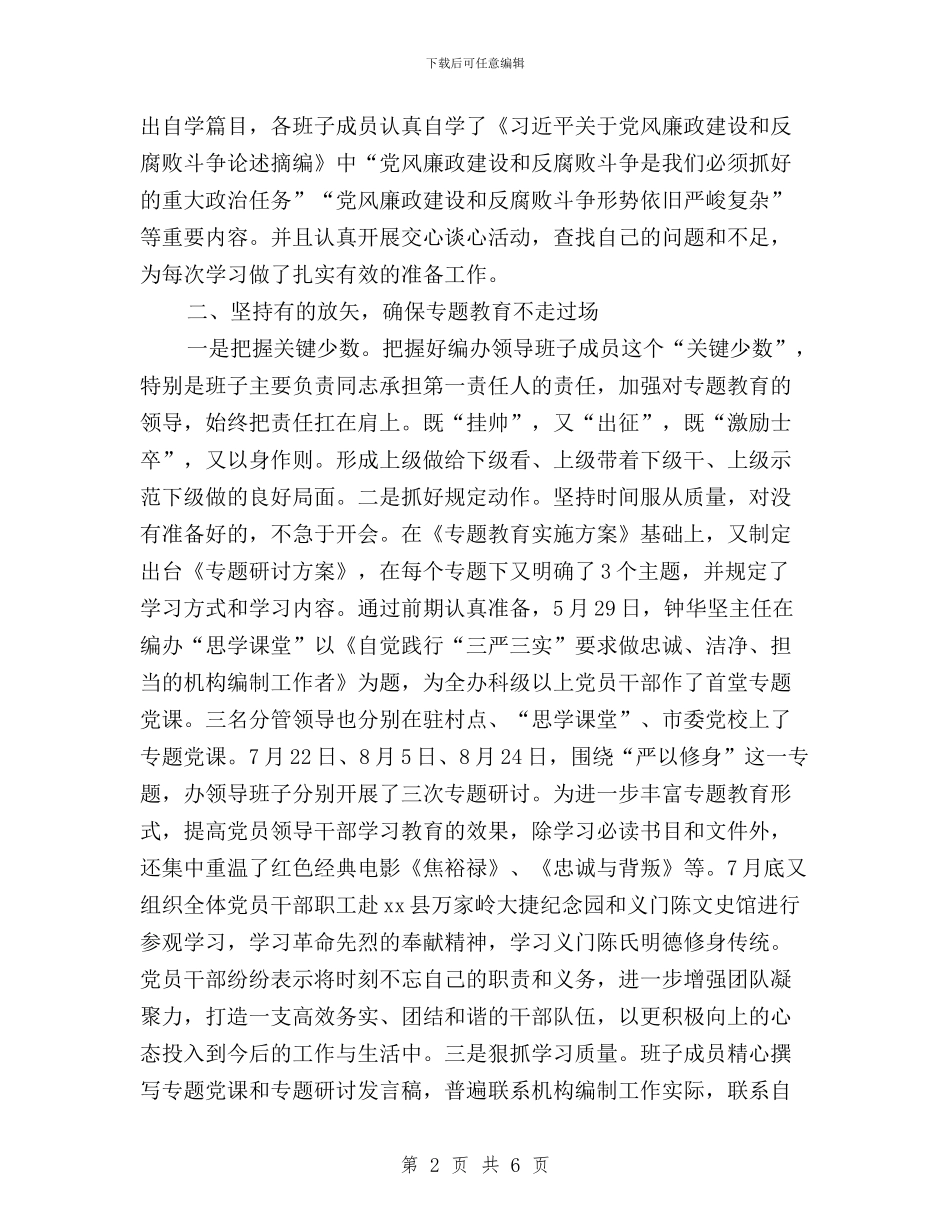 下载后可任意编辑

出自学篇目，各班子成员认真自学了《习近平关于党风廉政建设和反腐败斗争论述摘编》中“党风廉政建设和反腐败斗争是我们必须抓好的重大政治任务”“党风廉政建设和反腐败斗争形势依旧严峻复杂”等重要内容。并且认真开展交心谈心活动，查找自己的问题和不足，为每次学习做了扎实有效的准备工作。

二、坚持有的放矢，确保专题教育不走过场

一是把握关键少数。把握好编办领导班子成员这个“关键少数”，特别是班子主要负责同志承担第一责任人的责任，加强对专题教育的领导，始终把责任扛在肩上。既“挂帅”，又“出征”，既“激励士卒”，又以身作则。形成上级做给下级看、上级带着下级干、上级示范下级做的良好局面。二是抓好规定动作。坚持时间服从质量，对没有准备好的，不急于开会。在《专题教育实施方案》基础上，又制定出台《专题研讨方案》，在每个专题下又明确了3个主题，并规定了学习方式和学习内容。通过前期认真准备，5月29日，钟华坚主任在编办“思学课堂”以《自觉践行“三严三实”要求做忠诚、洁净、担当的机构编制工作者》为题，为全办科级以上党员干部作了首堂专题党课。三名分管领导也分别在驻村点、“思学课堂”、市委党校上了专题党课。7月22日、8月5日、8月24日，围绕“严以修身”这一专题，办领导班子分别开展了三次专题研讨。为进一步丰富专题教育形式，提高党员领导干部学习教育的效果，除学习必读书目和文件外，还集中重温了红色经典电影《焦裕禄》、《忠诚与背叛》等。7月底又组织全体党员干部职工赴xx县万家岭大捷纪念园和义门陈文史馆进行参观学习，学习革命先烈的奉献精神，学习义门陈氏明德修身传统。党员干部纷纷表示将时刻不忘自己的职责和义务，进一步增强团队凝聚力，打造一支高效务实、团结和谐的干部队伍，以更积极向上的心态投入到今后的工作与生活中。三是狠抓学习质量。班子成员精心撰写专题党课和专题研讨发言稿，普遍联系机构编制工作实际，联系自

第 2 页 共 6 页